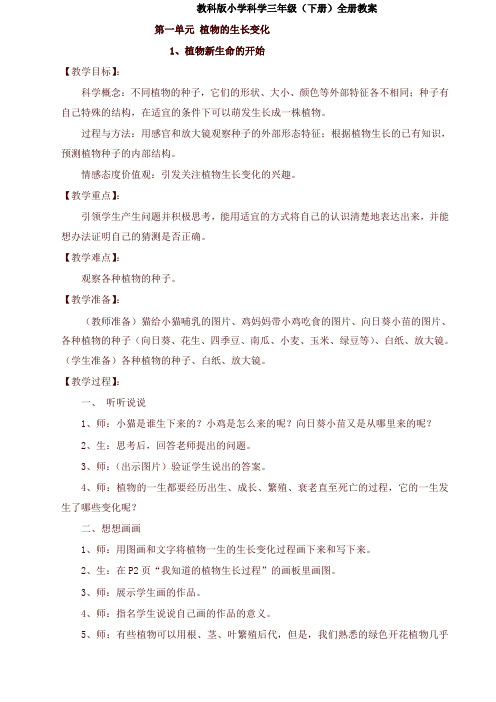 教科版小学科学三年级（下册）全册教案

第一单元 植物的生长变化

1、植物新生命的开始

【教学目标】：

科学概念：不同植物的种子，它们的形状、大小、颜色等外部特征各不相同；种子有自己特殊的结构，在适宜的条件下可以萌发生长成一株植物。

过程与方法：用感官和放大镜观察种子的外部形态特征；根据植物生长的已有知识，预测植物种子的内部结构。

情感态度价值观：引发关注植物生长变化的兴趣。

【教学重点】：

引领学生产生问题并积极思考，能用适宜的方式将自己的认识清楚地表达出来，并能想办法证明自己的猜测是否正确。

【教学难点】：

观察各种植物的种子。

【教学准备】：

（教师准备）猫给小猫哺乳的图片、鸡妈妈带小鸡吃食的图片、向日葵小苗的图片、各种植物的种子（向日葵、花生、四季豆、南瓜、小麦、玉米、绿豆等）、白纸、放大镜。（学生准备）各种植物的种子、白纸、放大镜。

【教学过程】：

一、 听听说说

1、师：小猫是谁生下来的？小鸡是怎么来的呢？向日葵小苗又是从哪里来的呢？

2、生：思考后，回答老师提出的问题。

3、师：（出示图片）验证学生说出的答案。

4、师：植物的一生都要经历出生、成长、繁殖、衰老直至死亡的过程，它的一生发生了哪些变化呢？

二、想想画画

1、师：用图画和文字将植物一生的生长变化过程画下来和写下来。

2、生：在 P2 页“我知道的植物生长过程”的画板里画图。

3、师：展示学生画的作品。

4、师：指名学生说说自己画的作品的意义。

5、师：有些植物可以用根、茎、叶繁殖后代，但是，我们熟悉的绿色开花植物几乎